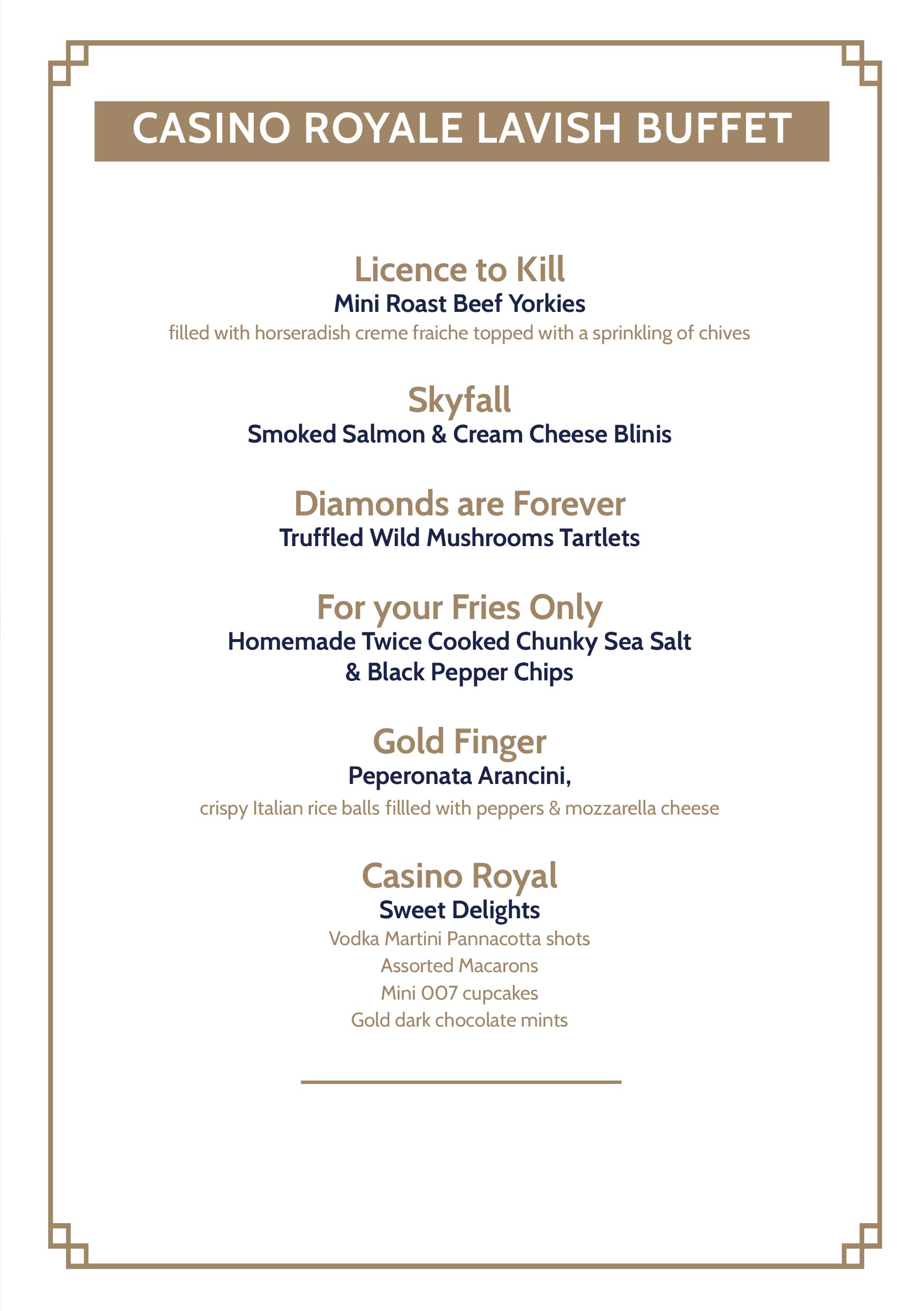 CASINO ROYALE LAVISH BUFFET

Licence to Kill
Mini Roast Beef Yorkies
filled with horseradish creme fraiche topped with a sprinkling of chives

Skyfall
Smoked Salmon & Cream Cheese Blinis

Diamonds are Forever
Truffled Wild Mushrooms Tartlets

For your Fries Only
Homemade Twice Cooked Chunky Sea Salt & Black Pepper Chips

Gold Finger
Peperonata Arancini,
crispy Italian rice balls fillled with peppers & mozzarella cheese

Casino Royal
Sweet Delights
Vodka Martini Pannacotta shots
Assorted Macarons
Mini 007 cupcakes
Gold dark chocolate mints